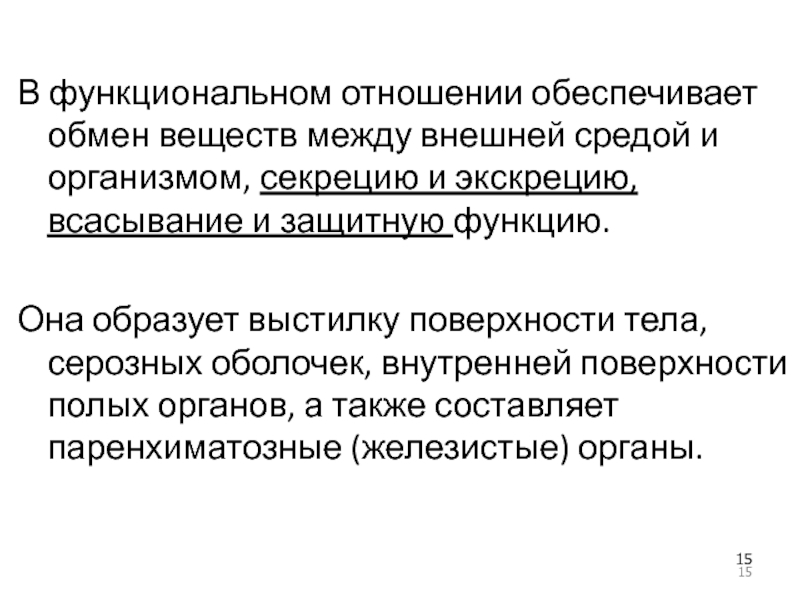 В функциональном отношении обеспечивает обмен веществ между внешней средой и организмом, секрецию и экскрецию, всасывание и защитную функцию.

Она образует выстилку поверхности тела, серозных оболочек, внутренней поверхности полых органов, а также составляет паренхиматозные (железистые) органы.

15
15